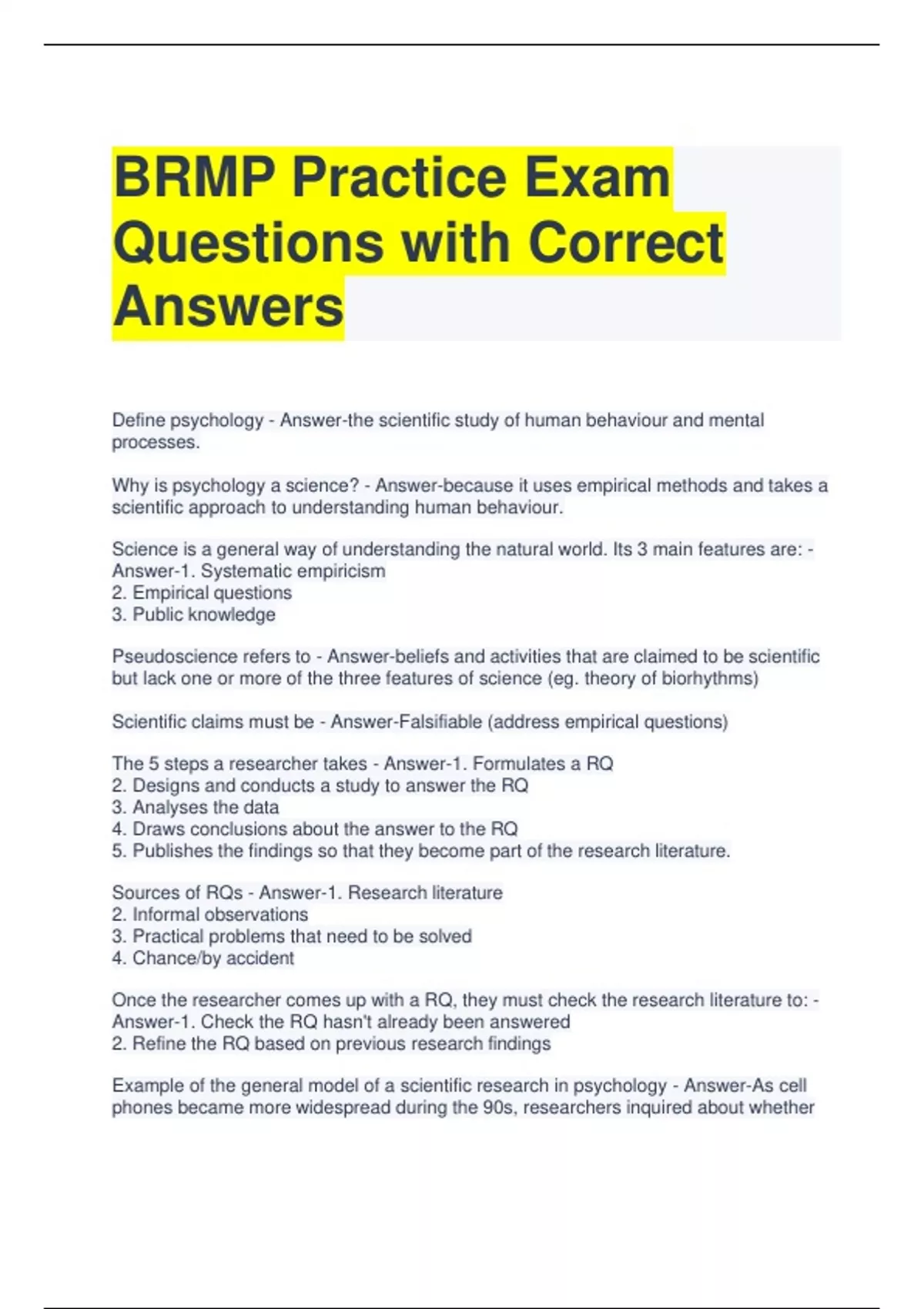 BRMP Practice Exam Questions with Correct Answers

Define psychology - Answer-the scientific study of human behaviour and mental processes.

Why is psychology a science? - Answer-because it uses empirical methods and takes a scientific approach to understanding human behaviour.

Science is a general way of understanding the natural world. Its 3 main features are: - Answer-1. Systematic empiricism
2. Empirical questions
3. Public knowledge

Pseudoscience refers to - Answer-beliefs and activities that are claimed to be scientific but lack one or more of the three features of science (eg. theory of biorhythms)

Scientific claims must be - Answer-Falsifiable (address empirical questions)

The 5 steps a researcher takes - Answer-1. Formulates a RQ
2. Designs and conducts a study to answer the RQ
3. Analyses the data
4. Draws conclusions about the answer to the RQ
5. Publishes the findings so that they become part of the research literature.

Sources of RQs - Answer-1. Research literature
2. Informal observations
3. Practical problems that need to be solved
4. Chance/by accident

Once the researcher comes up with a RQ, they must check the research literature to: - Answer-1. Check the RQ hasn't already been answered
2. Refine the RQ based on previous research findings

Example of the general model of a scientific research in psychology - Answer-As cell phones became more widespread during the 90s, researchers inquired about whether